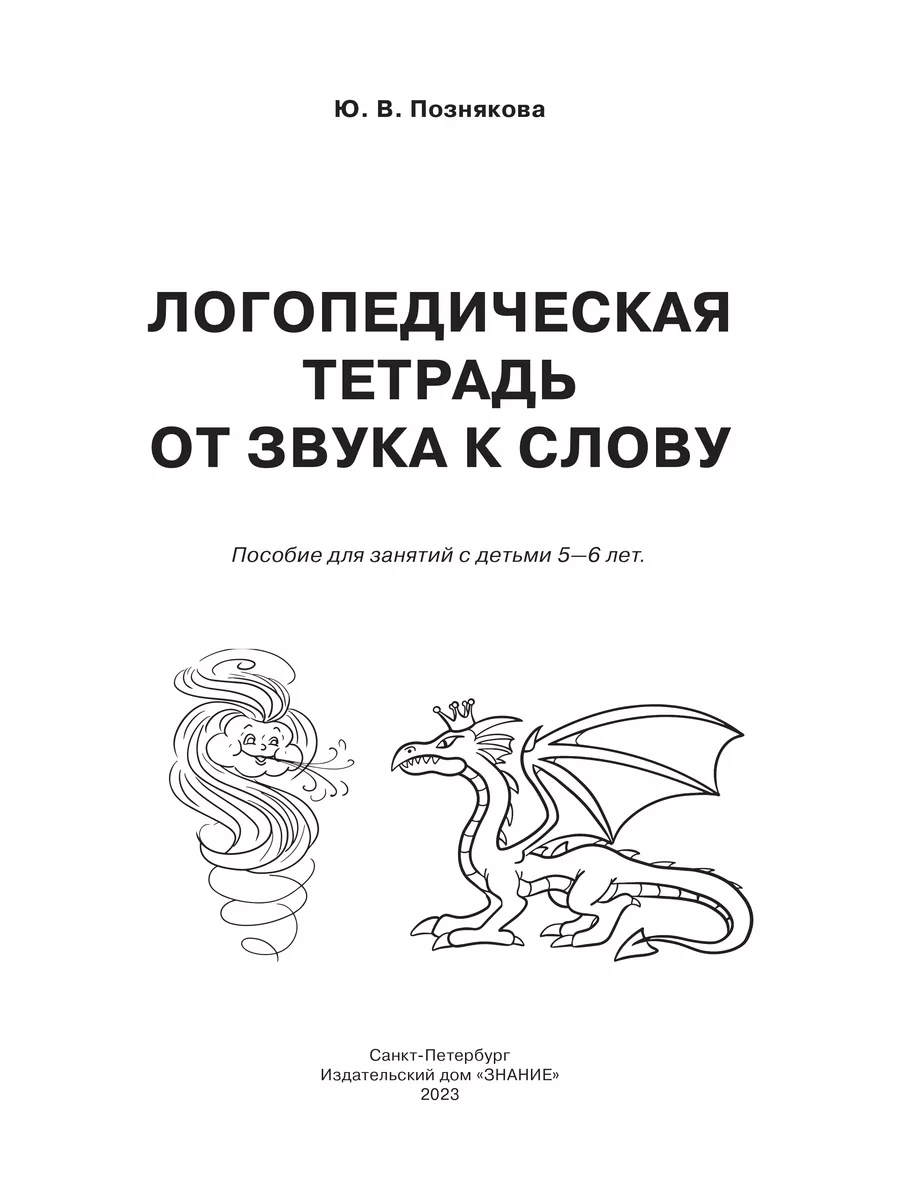 Ю. В. Познякова

ЛОГОПЕДИЧЕСКАЯ ТЕТРАДЬ ОТ ЗВУКА К СЛОВУ

Пособие для занятий с детьми 5—6 лет.

Санкт-Петербург
Издательский дом «ЗНАНИЕ»
2023